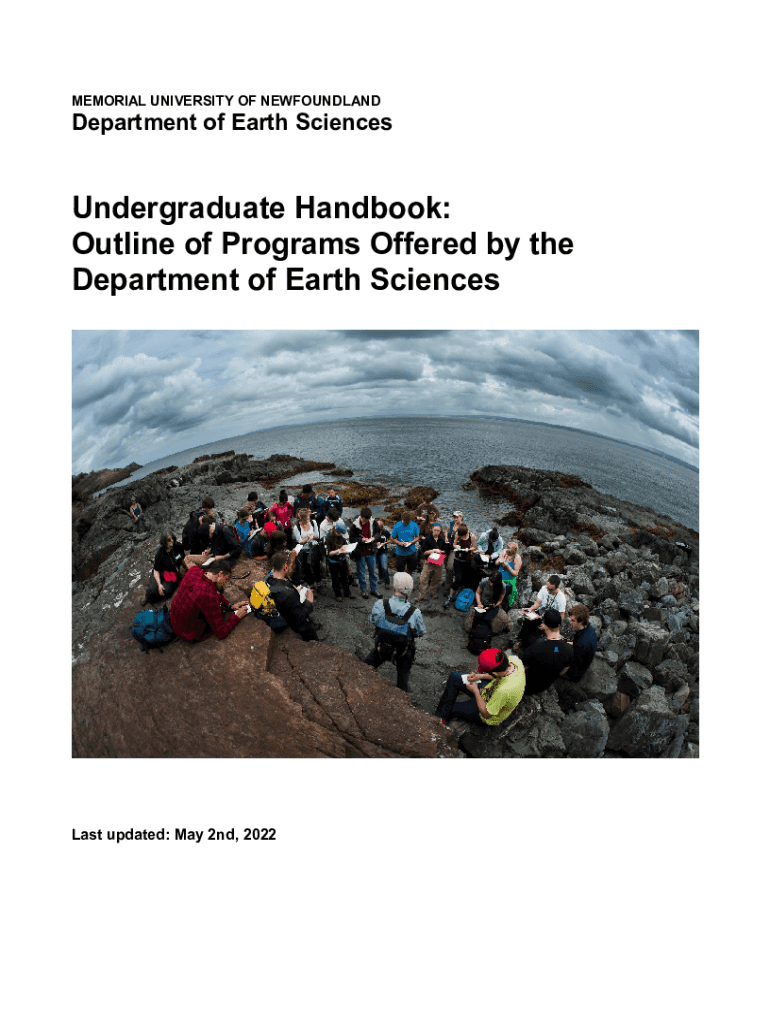 MEMORIAL UNIVERSITY OF NEWFOUNDLAND
Department of Earth Sciences

Undergraduate Handbook:
Outline of Programs Offered by the Department of Earth Sciences

Last updated: May 2nd, 2022